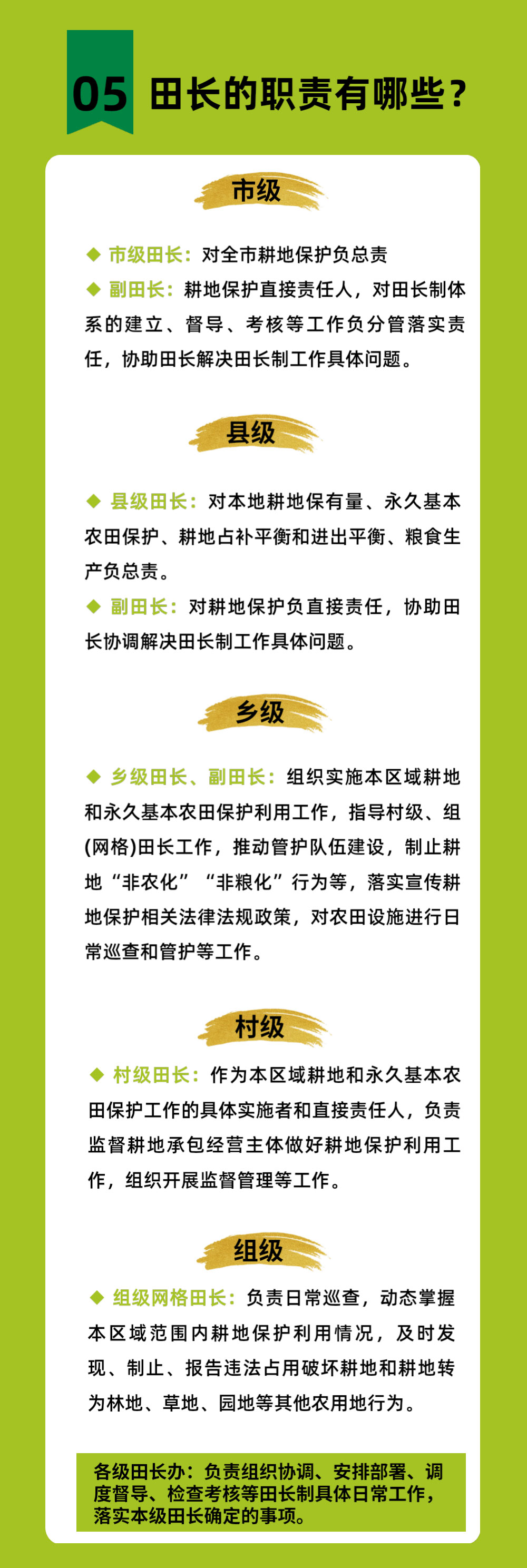 05 田长的职责有哪些？

市级

◆ 市级田长：对全市耕地保护负总责

◆ 副田长：耕地保护直接责任人，对田长制体系的建立、督导、考核等工作负分管落实责任，协助田长解决田长制工作具体问题。

县级

◆ 县级田长：对本地耕地保有量、永久基本农田保护、耕地占补平衡和进出平衡、粮食生产负总责。

◆ 副田长：对耕地保护负直接责任，协助田长协调解决田长制工作具体问题。

乡级

◆ 乡级田长、副田长：组织实施本区域耕地和永久基本农田保护利用工作，指导村级、组(网格)田长工作，推动管护队伍建设，制止耕地“非农化”“非粮化”行为等，落实宣传耕地保护相关法律法规政策，对农田设施进行日常巡查和管护等工作。

村级

◆ 村级田长：作为本区域耕地和永久基本农田保护工作的具体实施者和直接责任人，负责监督耕地承包经营主体做好耕地保护利用工作，组织开展监督管理等工作。

组级

◆ 组级网格田长：负责日常巡查，动态掌握本区域范围内耕地保护利用情况，及时发现、制止、报告违法占用破坏耕地和耕地转为林地、草地、园地等其他农用地行为。

各级田长办：负责组织协调、安排部署、调度督导、检查考核等田长制具体日常工作，落实本级田长确定的事项。